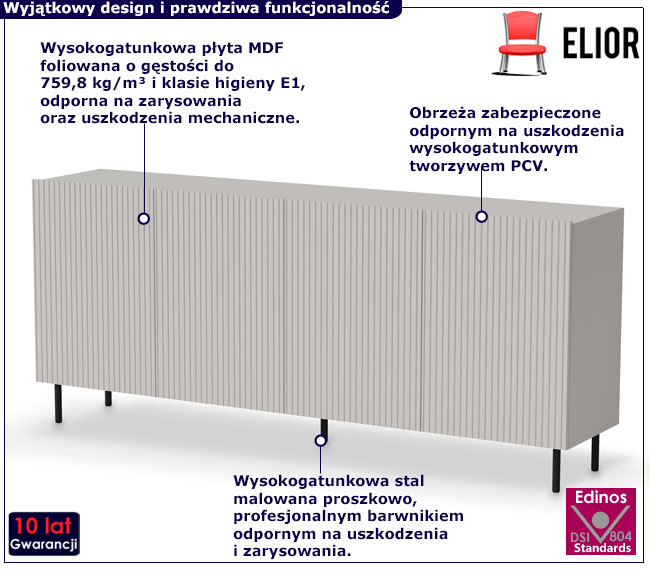 Wyjątkowy design i prawdziwa funkcjonalność

ELIOR

Wysokogatunkowa płyta MDF foliowana o gęstości do 759,8 kg/m³ i klasie higieny E1, odporna na zarysowania oraz uszkodzenia mechaniczne.

Obrzeża zabezpieczone odpornym na uszkodzenia wysokogatunkowym tworzywem PCV.

Wysokogatunkowa stal malowana proszkowo, profesjonalnym barwnikiem odpornym na uszkodzenia i zarysowania.

10 lat
Gwarancji

Edinos
DSI 804
Standards